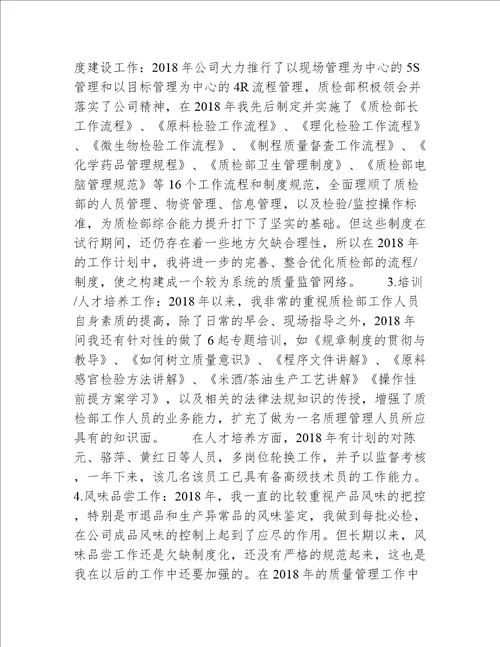 度建设工作：2018年公司大力推行了以现场管理为中心的5S管理和以目标管理为中心的4R流程管理，质检部积极领会并落实了公司精神，在2018年我先后制定并实施了《质检部长工作流程》、《原料检验工作流程》、《理化检验工作流程》、《微生物检验工作流程》、《制程质量督查工作流程》、《化学药品管理规程》、《质检部卫生管理制度》、《质检部电脑管理规范》等16个工作流程和制度规范，全面理顺了质检部的人员管理、物资管理、信息管理，以及检验/监控操作标准，为质检部综合能力提升打下了坚实的基础。但这些制度在试行期间，还仍存在着一些地方欠缺合理性，所以在2018年的工作计划中，我将进一步的完善、整合优化质检部的流程/制度，使之构建成一个较为系统的质量监管网络。 3.培训/人才培养工作：2018年以来，我非常的重视质检部工作人员自身素质的提高，除了日常的早会、现场指导之外，2018年间我还有针对性的做了6起专题培训，如《规章制度的贯彻与教导》、《如何树立质量意识》、《程序文件讲解》、《原料感官检验方法讲解》、《米酒/茶油生产工艺讲解》《操作性前提方案学习》，以及相关的法律法规知识的传授，增强了质检部工作人员的业务能力，扩充了做为一名质理管理人员所应具有的知识面。 在人才培养方面，2018年有计划的对陈元、骆萍、黄红日等人员，多岗位轮换工作，并予以监督考核，一年下来，该几名该员工已具有备高级技术员的工作能力。 4.风味品尝工作：2018年，我一直的比较重视产品风味的把控，特别是市退品和生产异常品的风味鉴定，我做到每批必检，在公司成品风味的控制上起到了应尽的作用。但长期以来，风味品尝工作还是欠缺制度化，还没有严格的规范起来，这也是我在以后的工作中还要加强的。在2018年的质量管理工作中